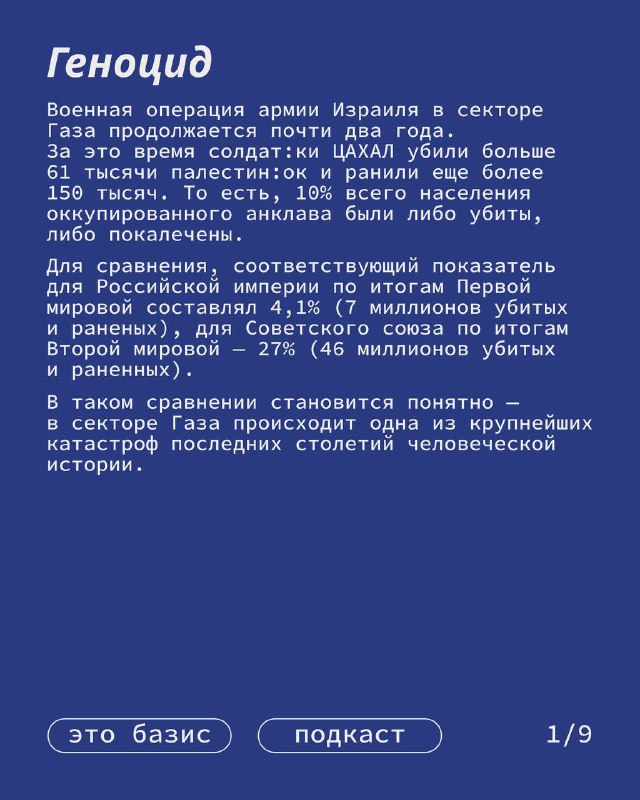 Геноцид

Военная операция армии Израиля в секторе Газа продолжается почти два года.
За это время солдат:ки ЦАХАЛ убили больше 61 тысячи палестин:ок и ранили еще более 150 тысяч. То есть, 10% всего населения оккупированного анклава были либо убиты, либо покалечены.

Для сравнения, соответствующий показатель для Российской империи по итогам Первой мировой составлял 4,1% (7 миллионов убитых и раненых), для Советского союза по итогам Второй мировой — 27% (46 миллионов убитых и раненных).

В таком сравнении становится понятно — в секторе Газа происходит одна из крупнейших катастроф последних столетий человеческой истории.

это базис

подкаст

1/9